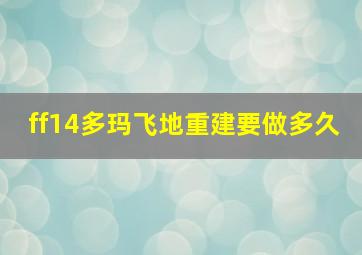 ff14多玛飞地重建要做多久